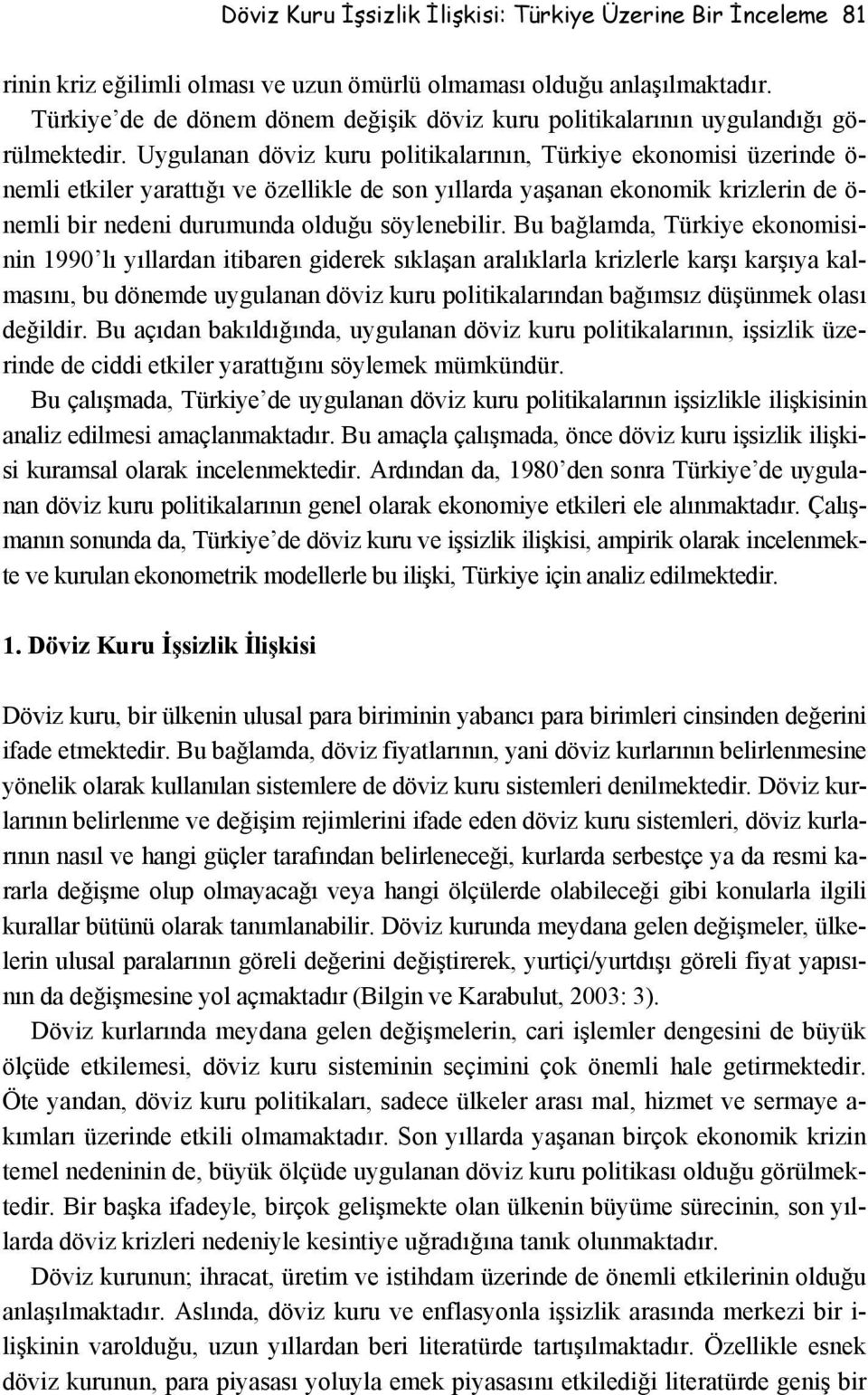 Döviz Kuru İşsizlik İlişkisi: Türkiye Üzerine Bir İnceleme 81

rinin kriz eğilimli olması ve uzun ömürlü olmaması olduğu anlaşılmaktadır.

Türkiye'de de dönem dönem değişik döviz kuru politikalarının uygulandığı görülmektedir. Uygulanan döviz kuru politikalarının, Türkiye ekonomisi üzerinde önemli etkiler yarattığı ve özellikle de son yıllarda yaşanan ekonomik krizlerin de önemli bir nedeni durumunda olduğu söylenebilir. Bu bağlamda, Türkiye ekonomisinin 1990'lı yıllardan itibaren giderek sıklaşan aralıklarla krizlerle karşı karşıya kalmasını, bu dönemde uygulanan döviz kuru politikalarından bağımsız düşünmek olası değildir. Bu açıdan bakıldığında, uygulanan döviz kuru politikalarının, işsizlik üzerinde de ciddi etkiler yarattığını söylemek mümkündür.

Bu çalışmada, Türkiye'de uygulanan döviz kuru politikalarının işsizlikle ilişkisinin analiz edilmesi amaçlanmaktadır. Bu amaçla çalışmada, önce döviz kuru işsizlik ilişkisi kuramsal olarak incelenmektedir. Ardından da, 1980'den sonra Türkiye'de uygulanan döviz kuru politikalarının genel olarak ekonomiye etkileri ele alınmaktadır. Çalışmanın sonunda da, Türkiye'de döviz kuru ve işsizlik ilişkisi, ampirik olarak incelenmekte ve kurulan ekonometrik modellerle bu ilişki, Türkiye için analiz edilmektedir.

1. Döviz Kuru İşsizlik İlişkisi

Döviz kuru, bir ülkenin ulusal para biriminin yabancı para birimleri cinsinden değerini ifade etmektedir. Bu bağlamda, döviz fiyatlarının, yani döviz kurlarının belirlenmesine yönelik olarak kullanılan sistemlere de döviz kuru sistemleri denilmektedir. Döviz kurlarının belirlenme ve değişim rejimlerini ifade eden döviz kuru sistemleri, döviz kurlarının nasıl ve hangi güçler tarafından belirleneceği, kurlarda serbestçe ya da resmi kararla değişme olup olmayacağı veya hangi ölçülerde olabileceği gibi konularla ilgili kurallar bütünü olarak tanımlanabilir. Döviz kurunda meydana gelen değişmeler, ülkelerin ulusal paralarının göreli değerini değiştirerek, yurtiçi/yurtdışı göreli fiyat yapısının da değişmesine yol açmaktadır (Bilgin ve Karabulut, 2003: 3).

Döviz kurlarında meydana gelen değişmelerin, cari işlemler dengesini de büyük ölçüde etkilemesi, döviz kuru sisteminin seçimini çok önemli hale getirmektedir. Öte yandan, döviz kuru politikaları, sadece ülkeler arası mal, hizmet ve sermaye akımları üzerinde etkili olmamaktadır. Son yıllarda yaşanan birçok ekonomik krizin temel nedeninin de, büyük ölçüde uygulanan döviz kuru politikası olduğu görülmektedir. Bir başka ifadeyle, birçok gelişmekte olan ülkenin büyüme sürecinin, son yıllarda döviz krizleri nedeniyle kesintiye uğradığına tanık olunmaktadır.

Döviz kurunun; ihracat, üretim ve istihdam üzerinde de önemli etkilerinin olduğu anlaşılmaktadır. Aslında, döviz kuru ve enflasyonla işsizlik arasında merkezi bir ilişkinin varolduğu, uzun yıllardan beri literatürde tartışılmaktadır. Özellikle esnek döviz kurunun, para piyasası yoluyla emek piyasasını etkilediği literatürde geniş bir